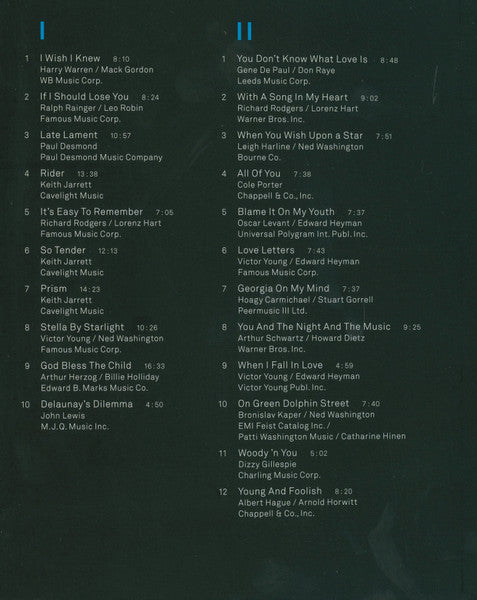 I

1 I Wish I Knew 8:10
Harry Warren / Mack Gordon
WB Music Corp.

2 If I Should Lose You 8:24
Ralph Rainger / Leo Robin
Famous Music Corp.

3 Late Lament 10:57
Paul Desmond
Paul Desmond Music Company

4 Rider 13:38
Keith Jarrett
Cavelight Music

5 It's Easy To Remember 7:05
Richard Rodgers / Lorenz Hart
Famous Music Corp.

6 So Tender 12:13
Keith Jarrett
Cavelight Music

7 Prism 14:23
Keith Jarrett
Cavelight Music

8 Stella By Starlight 10:26
Victor Young / Ned Washington
Famous Music Corp.

9 God Bless The Child 16:33
Arthur Herzog / Billie Holliday
Edward B. Marks Music Co.

10 Delaunay's Dilemma 4:50
John Lewis
M.J.Q. Music Inc.

II

1 You Don't Know What Love Is 8:48
Gene De Paul / Don Raye
Leeds Music Corp.

2 With A Song In My Heart 9:02
Richard Rodgers / Lorenz Hart
Warner Bros. Inc.

3 When You Wish Upon a Star 7:51
Leigh Harline / Ned Washington
Bourne Co.

4 All Of You 7:38
Cole Porter
Chappell & Co., Inc.

5 Blame It On My Youth 7:37
Oscar Levant / Edward Heyman
Universal Polygram Int. Publ. Inc.

6 Love Letters 7:43
Victor Young / Edward Heyman
Famous Music Corp.

7 Georgia On My Mind 7:37
Hoagy Carmichael / Stuart Gorrell
Peermusic III Ltd.

8 You And The Night And The Music 9:25
Arthur Schwartz / Howard Dietz
Warner Bros. Inc.

9 When I Fall In Love 4:59
Victor Young / Edward Heyman
Victor Young Publ. Inc.

10 On Green Dolphin Street 7:40
Bronislav Kaper / Ned Washington
EMI Feist Catalog Inc. /
Patti Washington Music / Catharine Hinen

11 Woody 'n You 5:02
Dizzy Gillespie
Charling Music Corp.

12 Young And Foolish 8:20
Albert Hague / Arnold Horwitt
Chappell & Co., Inc.